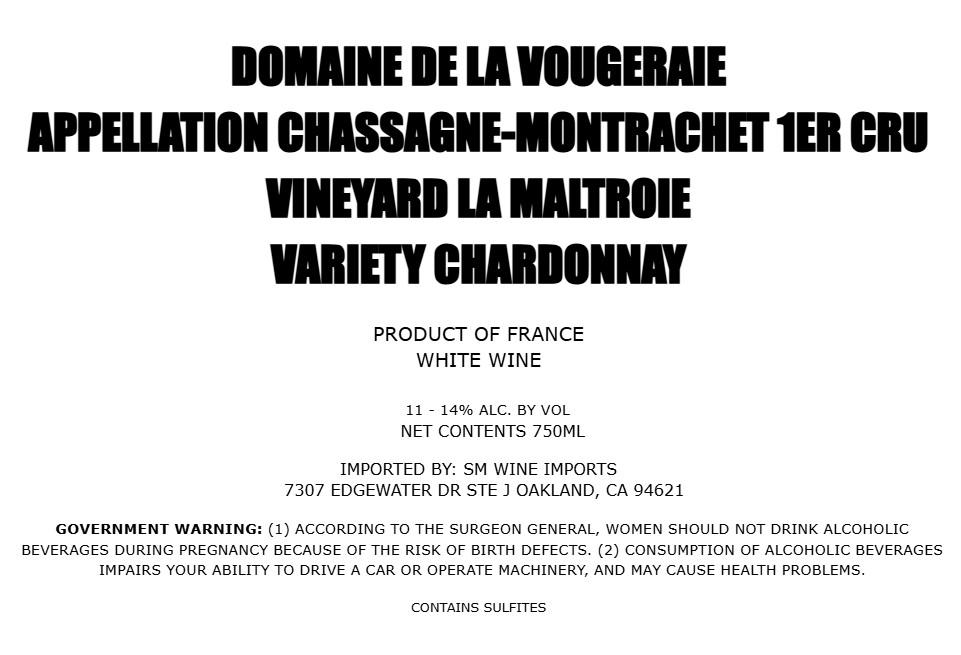 DOMAINE DE LA VOUGERAIE
APPELLATION CHASSAGNE-MONTRACHET 1ER CRU
VINEYARD LA MALTROIE
VARIETY CHARDONNAY

PRODUCT OF FRANCE
WHITE WINE

11 - 14% ALC. BY VOL
NET CONTENTS 750ML

IMPORTED BY: SM WINE IMPORTS
7307 EDGEWATER DR STE J OAKLAND, CA 94621

GOVERNMENT WARNING: (1) ACCORDING TO THE SURGEON GENERAL, WOMEN SHOULD NOT DRINK ALCOHOLIC BEVERAGES DURING PREGNANCY BECAUSE OF THE RISK OF BIRTH DEFECTS. (2) CONSUMPTION OF ALCOHOLIC BEVERAGES IMPAIRS YOUR ABILITY TO DRIVE A CAR OR OPERATE MACHINERY, AND MAY CAUSE HEALTH PROBLEMS.

CONTAINS SULFITES